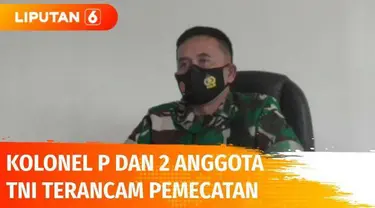 LIPUTAN 6

KOLONEL P DAN 2 ANGGOTA TNI TERANCAM PEMECATAN